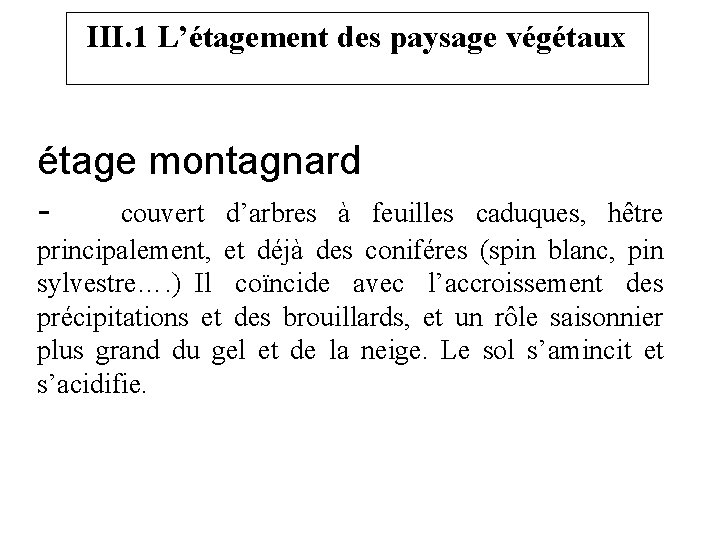 III.1 L’étagement des paysage végétaux

étage montagnard

- couvert d’arbres à feuilles caduques, hêtre principalement, et déjà des coniféres (spin blanc, pin sylvestre….) Il coïncide avec l’accroissement des précipitations et des brouillards, et un rôle saisonnier plus grand du gel et de la neige. Le sol s’amincit et s’acidifie.